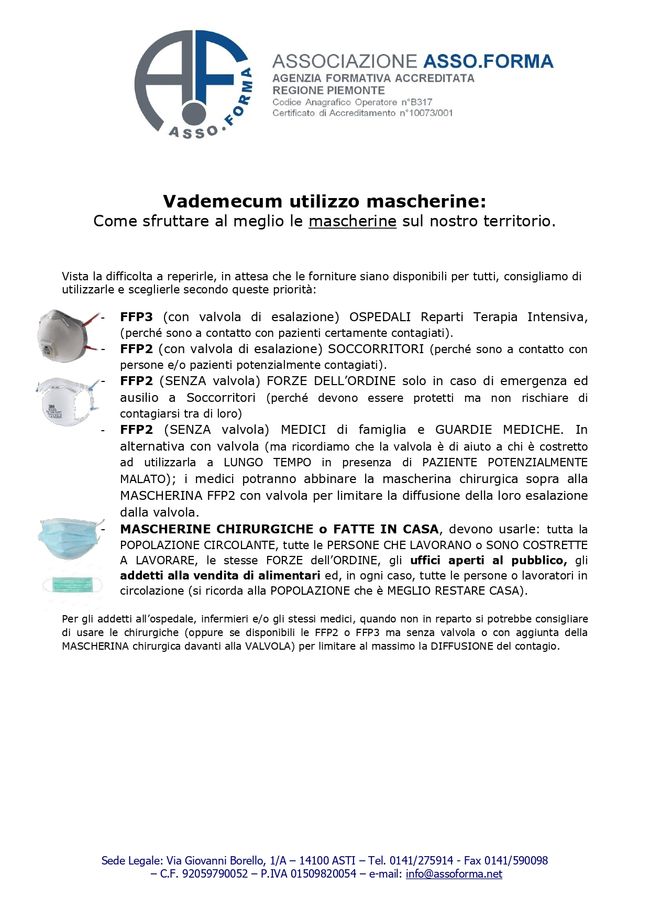 AF
ASSO.FORMA

ASSOCIAZIONE ASSO.FORMA
AGENZIA FORMATIVA ACCREDITATA
REGIONE PIEMONTE
Codice Anagrafico Operatore n°B317
Certificato di Accreditamento n°10073/001

Vademecum utilizzo mascherine:
Come sfruttare al meglio le mascherine sul nostro territorio.

Vista la difficolta a reperirle, in attesa che le forniture siano disponibili per tutti, consigliamo di utilizzarle e sceglierle secondo queste priorità:

- FFP3 (con valvola di esalazione) OSPEDALI Reparti Terapia Intensiva, (perché sono a contatto con pazienti certamente contagiati).
- FFP2 (con valvola di esalazione) SOCCORRITORI (perché sono a contatto con persone e/o pazienti potenzialmente contagiati).
- FFP2 (SENZA valvola) FORZE DELL'ORDINE solo in caso di emergenza ed ausilio a Soccorritori (perché devono essere protetti ma non rischiare di contagiarsi tra di loro)
- FFP2 (SENZA valvola) MEDICI di famiglia e GUARDIE MEDICHE. In alternativa con valvola (ma ricordiamo che la valvola è di aiuto a chi è costretto ad utilizzarla a LUNGO TEMPO in presenza di PAZIENTE POTENZIALMENTE MALATO); i medici potranno abbinare la mascherina chirurgica sopra alla MASCHERINA FFP2 con valvola per limitare la diffusione della loro esalazione dalla valvola.
- MASCHERINE CHIRURGICHE o FATTE IN CASA, devono usarle: tutta la POPOLAZIONE CIRCOLANTE, tutte le PERSONE CHE LAVORANO o SONO COSTRETTE A LAVORARE, le stesse FORZE dell'ORDINE, gli uffici aperti al pubblico, gli addetti alla vendita di alimentari ed, in ogni caso, tutte le persone o lavoratori in circolazione (si ricorda alla POPOLAZIONE che è MEGLIO RESTARE CASA).

Per gli addetti all'ospedale, infermieri e/o gli stessi medici, quando non in reparto si potrebbe consigliare di usare le chirurgiche (oppure se disponibili le FFP2 o FFP3 ma senza valvola o con aggiunta della MASCHERINA chirurgica davanti alla VALVOLA) per limitare al massimo la DIFFUSIONE del contagio.

Sede Legale: Via Giovanni Borello, 1/A – 14100 ASTI – Tel. 0141/275914 - Fax 0141/590098 – C.F. 92059790052 – P.IVA 01509820054 – e-mail: info@assoforma.net